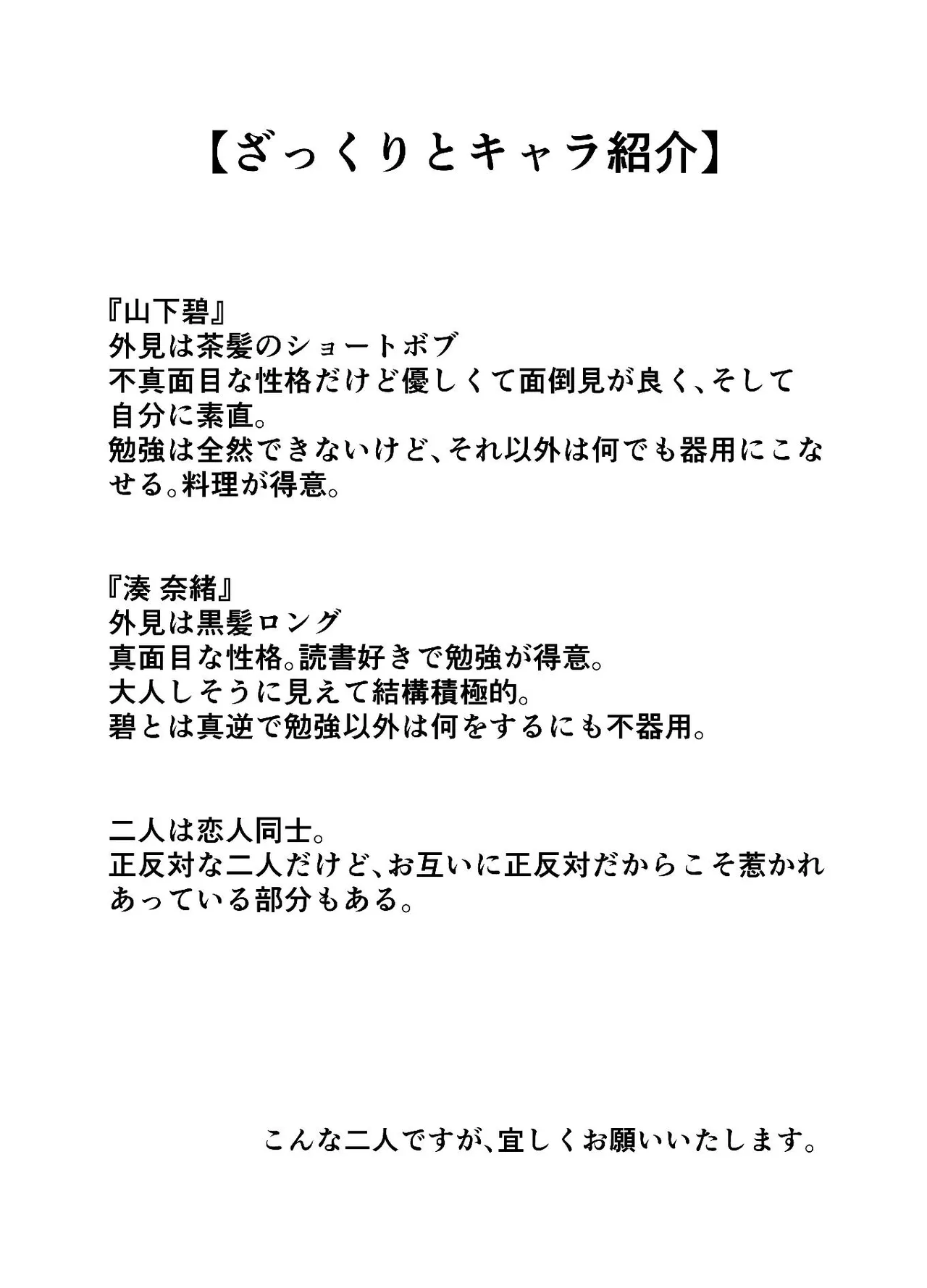 【ざっくりとキャラ紹介】

『山下碧』
外見は茶髪のショートボブ
不真面目な性格だけど優しくて面倒見が良く、そして自分に素直。
勉強は全然できないけど、それ以外は何でも器用にこなせる。料理が得意。

『湊 奈緒』
外見は黒髪ロング
真面目な性格。読書好きで勉強が得意。
大人しそうに見えて結構積極的。
碧とは真逆で勉強以外は何をするにも不器用。

二人は恋人同士。
正反対な二人だけど、お互いに正反対だからこそ惹かれあっている部分もある。

こんな二人ですが、宜しくお願いいたします。